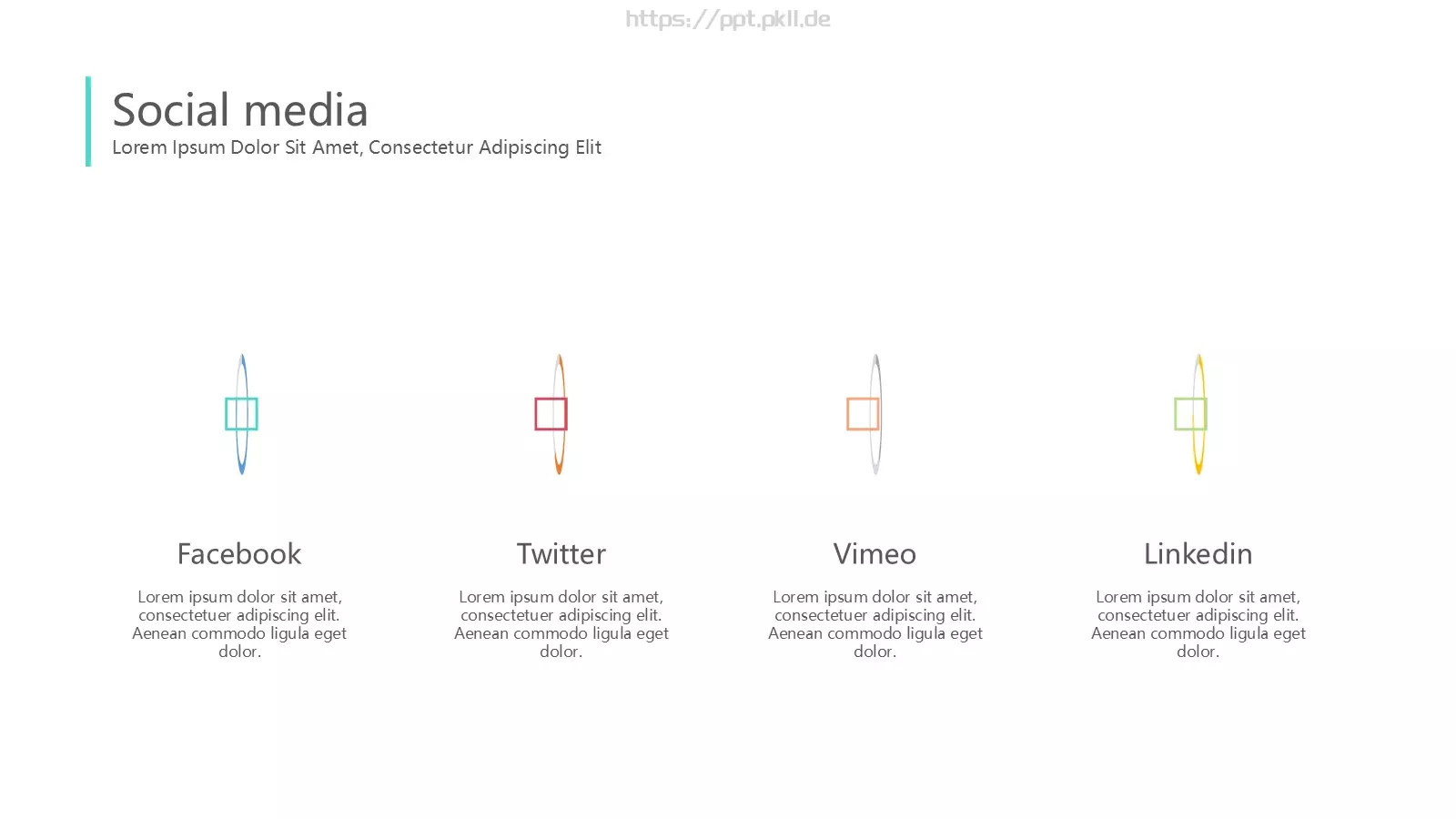 https://ppt.pkll.de

Social media
Lorem Ipsum Dolor Sit Amet, Consectetur Adipiscing Elit

Facebook

Lorem ipsum dolor sit amet, consectetuer adipiscing elit. Aenean commodo ligula eget dolor.

Twitter

Lorem ipsum dolor sit amet, consectetuer adipiscing elit. Aenean commodo ligula eget dolor.

Vimeo

Lorem ipsum dolor sit amet, consectetuer adipiscing elit. Aenean commodo ligula eget dolor.

Linkedin

Lorem ipsum dolor sit amet, consectetuer adipiscing elit. Aenean commodo ligula eget dolor.